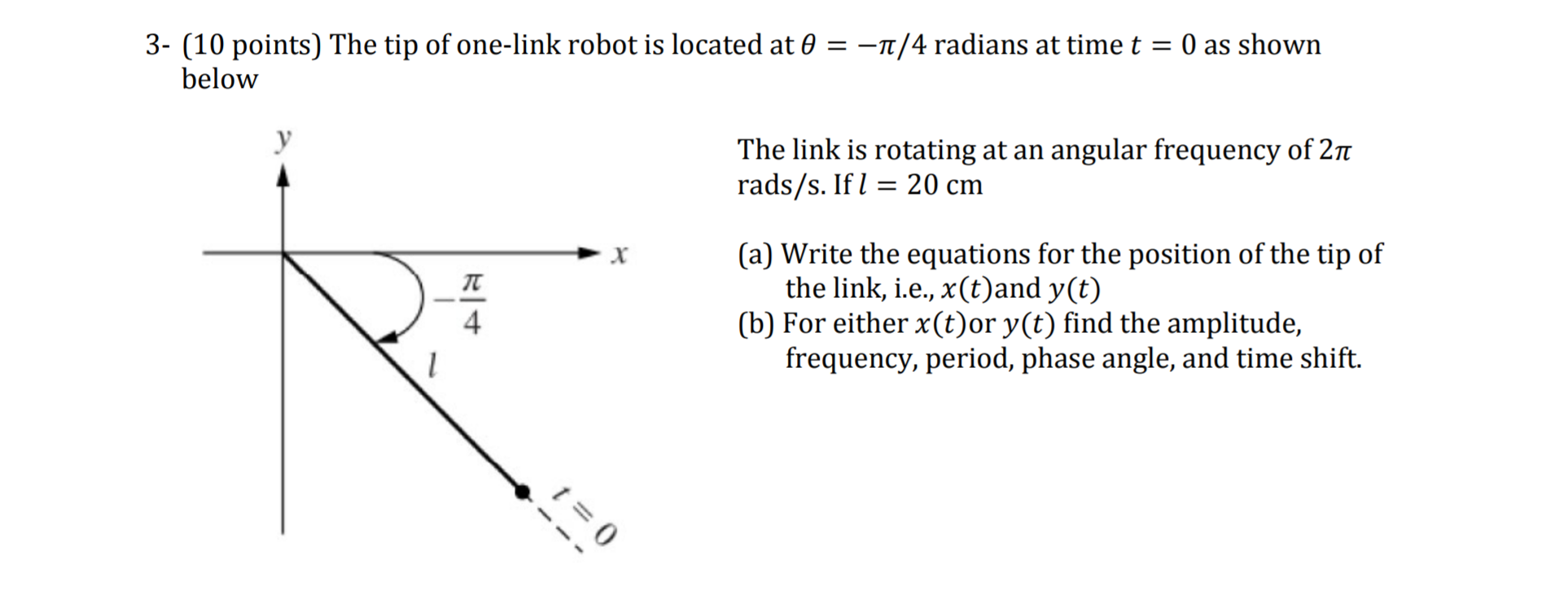 3- (10 points) The tip of one-link robot is located at $\theta = -\pi/4$ radians at time $t = 0$ as shown below

$y$

$x$

$-\frac{\pi}{4}$

$l$

$t = 0$

The link is rotating at an angular frequency of $2\pi$ rads/s. If $l = 20$ cm

(a) Write the equations for the position of the tip of the link, i.e., $x(t)$and $y(t)$
(b) For either $x(t)$or $y(t)$ find the amplitude, frequency, period, phase angle, and time shift.